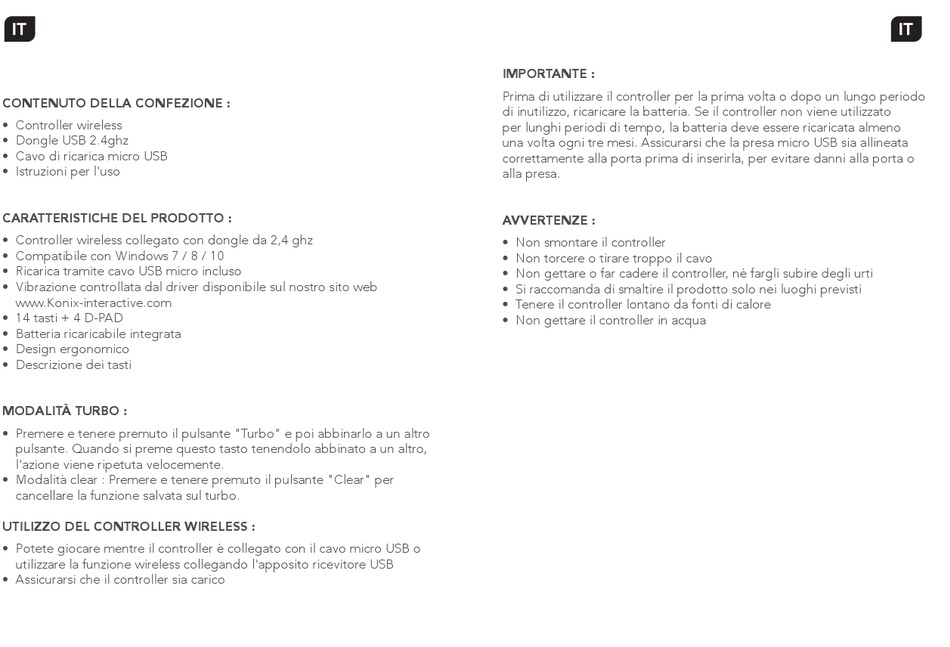 IT

CONTENUTO DELLA CONFEZIONE :

• Controller wireless
• Dongle USB 2.4ghz
• Cavo di ricarica micro USB
• Istruzioni per l'uso

CARATTERISTICHE DEL PRODOTTO :

• Controller wireless collegato con dongle da 2,4 ghz
• Compatibile con Windows 7 / 8 / 10
• Ricarica tramite cavo USB micro incluso
• Vibrazione controllata dal driver disponibile sul nostro sito web www.Konix-interactive.com
• 14 tasti + 4 D-PAD
• Batteria ricaricabile integrata
• Design ergonomico
• Descrizione dei tasti

MODALITÀ TURBO :

• Premere e tenere premuto il pulsante "Turbo" e poi abbinarlo a un altro pulsante. Quando si preme questo tasto tenendolo abbinato a un altro, l'azione viene ripetuta velocemente.
• Modalità clear : Premere e tenere premuto il pulsante "Clear" per cancellare la funzione salvata sul turbo.

UTILIZZO DEL CONTROLLER WIRELESS :

• Potete giocare mentre il controller è collegato con il cavo micro USB o utilizzare la funzione wireless collegando l'apposito ricevitore USB
• Assicurarsi che il controller sia carico

IT

IMPORTANTE :

Prima di utilizzare il controller per la prima volta o dopo un lungo periodo di inutilizzo, ricaricare la batteria. Se il controller non viene utilizzato per lunghi periodi di tempo, la batteria deve essere ricaricata almeno una volta ogni tre mesi. Assicurarsi che la presa micro USB sia allineata correttamente alla porta prima di inserirla, per evitare danni alla porta o alla presa.

AVVERTENZE :

• Non smontare il controller
• Non torcere o tirare troppo il cavo
• Non gettare o far cadere il controller, nè fargli subire degli urti
• Si raccomanda di smaltire il prodotto solo nei luoghi previsti
• Tenere il controller lontano da fonti di calore
• Non gettare il controller in acqua